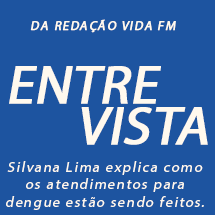 DA REDAÇÃO VIDA FM

ENTRE
VISTA

Silvana Lima explica como os atendimentos para dengue estão sendo feitos.